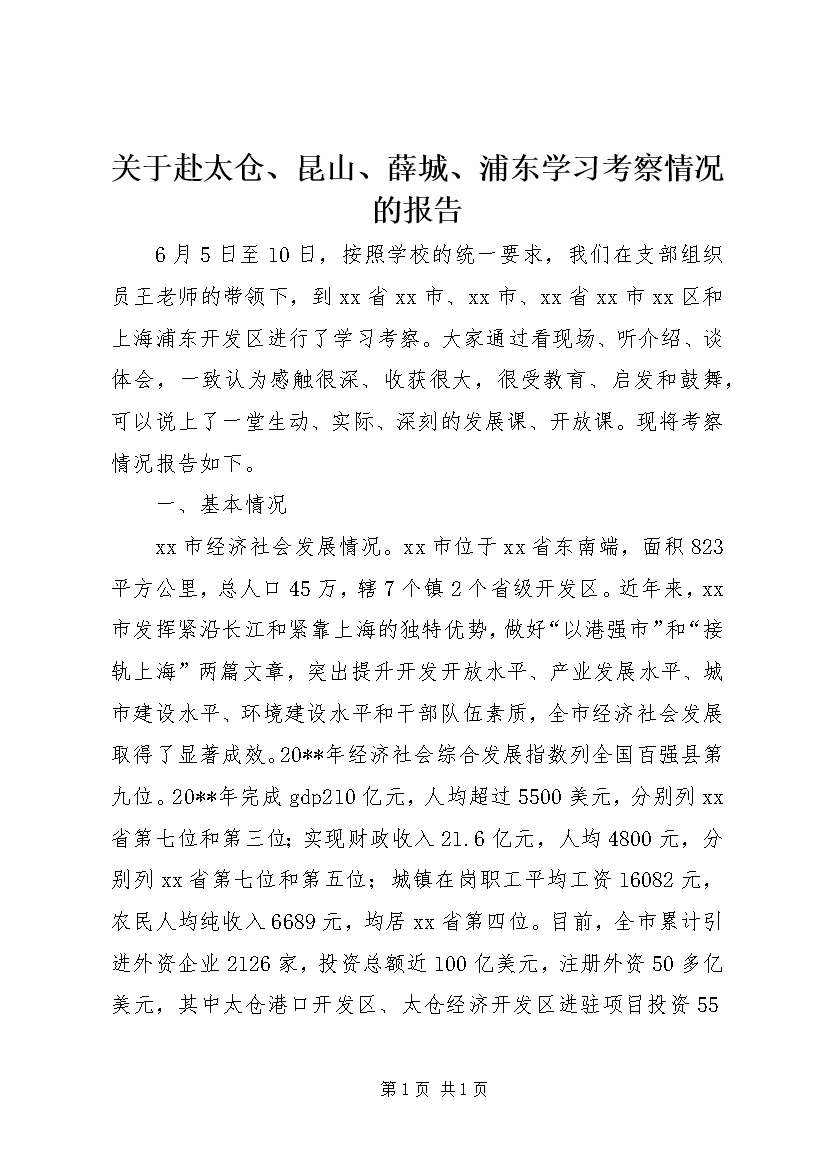 关于赴太仓、昆山、薛城、浦东学习考察情况的报告

6月5日至10日，按照学校的统一要求，我们在支部组织员王老师的带领下，到xx省xx市、xx市、xx省xx市xx区和上海浦东开发区进行了学习考察。大家通过看现场、听介绍、谈体会，一致认为感触很深、收获很大，很受教育、启发和鼓舞，可以说上了一堂生动、实际、深刻的发展课、开放课。现将考察情况报告如下。

一、基本情况

xx市经济社会发展情况。xx市位于xx省东南端，面积823平方公里，总人口45万，辖7个镇2个省级开发区。近年来，xx市发挥紧沿长江和紧靠上海的独特优势，做好“以港强市”和“接轨上海”两篇文章，突出提升开发开放水平、产业发展水平、城市建设水平、环境建设水平和干部队伍素质，全市经济社会发展取得了显著成效。20**年经济社会综合发展指数列全国百强县第九位。20**年完成gdp210亿元，人均超过5500美元，分别列xx省第七位和第三位；实现财政收入21.6亿元，人均4800元，分别列xx省第七位和第五位；城镇在岗职工平均工资16082元，农民人均纯收入6689元，均居xx省第四位。目前，全市累计引进外资企业2126家，投资总额近100亿美元，注册外资50多亿美元，其中太仓港口开发区、太仓经济开发区进驻项目投资55

第1页 共1页